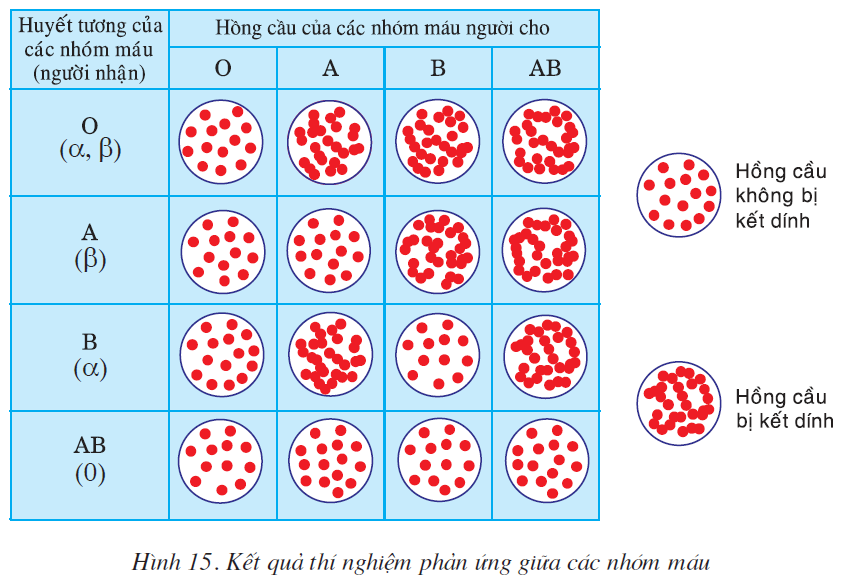 | Huyết tương của các nhóm máu (người nhận) | Hồng cầu của các nhóm máu người cho | | | |
|---|---|---|---|---|
| | O | A | B | AB |
| O ($\alpha$, $\beta$) | | | | |
| A ($\beta$) | | | | |
| B ($\alpha$) | | | | |
| AB (0) | | | | |

Hồng cầu không bị kết dính

Hồng cầu bị kết dính

Hình 15. Kết quả thí nghiệm phản ứng giữa các nhóm máu